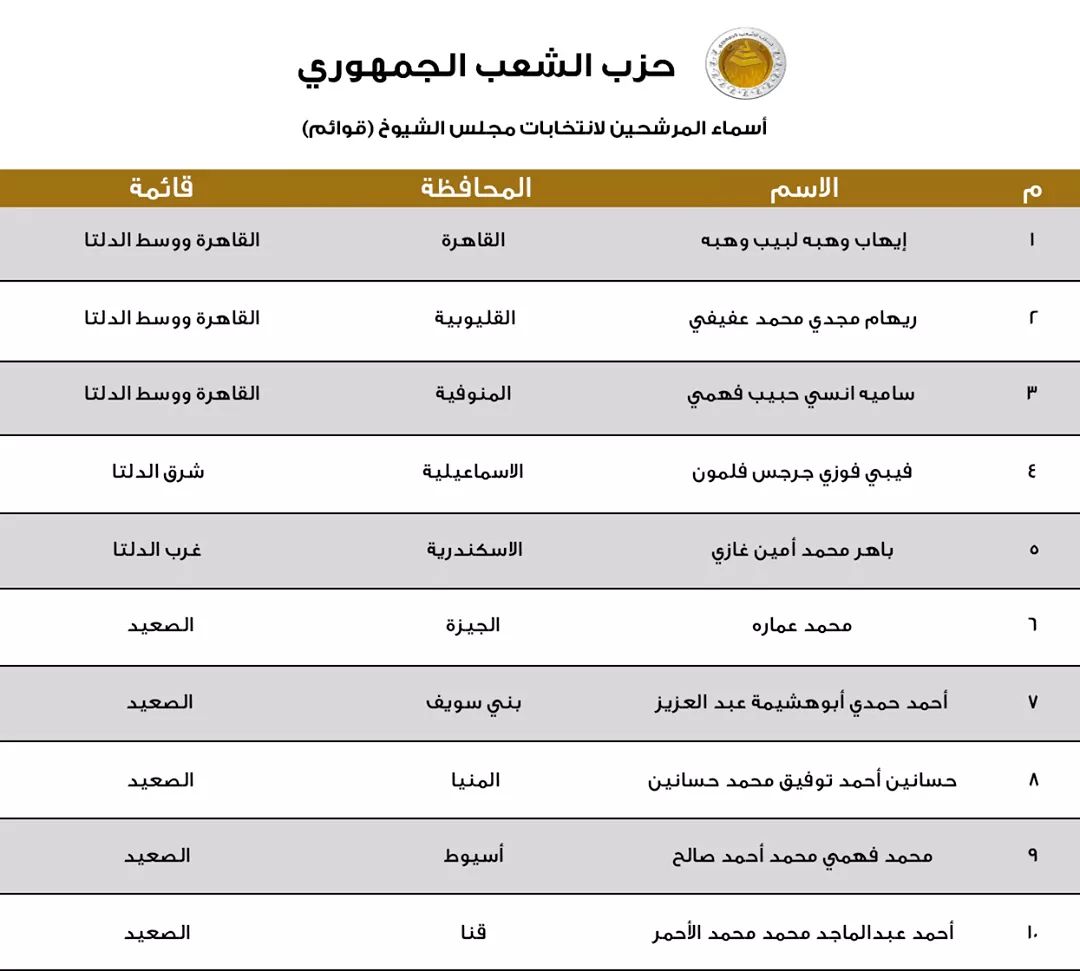 حزب الشعب الجمهوري

أسماء المرشحين لانتخابات مجلس الشيوخ (قوائم)

| م | الاسم | المحافظة | قائمة |
|---|---|---|---|
| ١ | إيهاب وهبه لبيب وهبه | القاهرة | القاهرة ووسط الدلتا |
| ٢ | ريهام مجدي محمد عفيفي | القليوبية | القاهرة ووسط الدلتا |
| ٣ | ساميه انسي حبيب فهمي | المنوفية | القاهرة ووسط الدلتا |
| ٤ | فيبي فوزي جرجس فلمون | الاسماعيلية | شرق الدلتا |
| ٥ | باهر محمد أمين غازي | الاسكندرية | غرب الدلتا |
| ٦ | محمد عماره | الجيزة | الصعيد |
| ٧ | أحمد حمدي أبوهشيمة عبد العزيز | بني سويف | الصعيد |
| ٨ | حسانين أحمد توفيق محمد حسانين | المنيا | الصعيد |
| ٩ | محمد فهمي محمد أحمد صالح | أسيوط | الصعيد |
| ١٠ | أحمد عبدالماجد محمد محمد الأحمر | قنا | الصعيد |